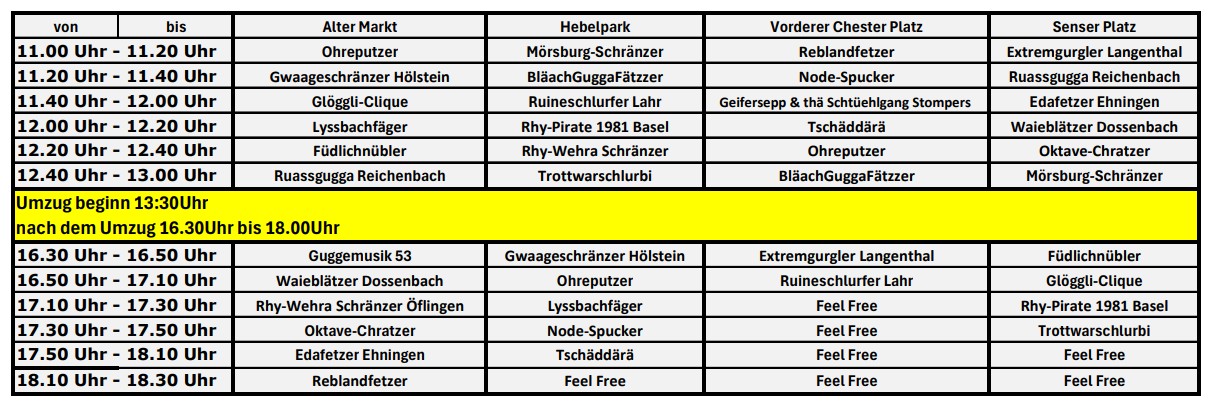 | von | bis | Alter Markt | Hebelpark | Vorderer Chester Platz | Senser Platz |
|---|---|---|---|---|---|
| 11.00 Uhr - 11.20 Uhr | | Ohreputzer | Mörsburg-Schränzer | Reblandfetzer | Extremgurgler Langenthal |
| 11.20 Uhr - 11.40 Uhr | | Gwaageschränzer Hölstein | BläachGuggaFätzzer | Node-Spucker | Ruassgugga Reichenbach |
| 11.40 Uhr - 12.00 Uhr | | Glöggli-Clique | Ruineschlurfer Lahr | Geifersepp & thä Schtüehlgang Stompers | Edafetzer Ehningen |
| 12.00 Uhr - 12.20 Uhr | | Lyssbachfäger | Rhy-Pirate 1981 Basel | Tschäddärä | Waieblätzer Dossenbach |
| 12.20 Uhr - 12.40 Uhr | | Füdlichnübler | Rhy-Wehra Schränzer | Ohreputzer | Oktave-Chratzer |
| 12.40 Uhr - 13.00 Uhr | | Ruassgugga Reichenbach | Trottwarschlurbi | BläachGuggaFätzzer | Mörsburg-Schränzer |
| Umzug beginn 13:30Uhr nach dem Umzug 16.30Uhr bis 18.00Uhr | | | | | |
| 16.30 Uhr - 16.50 Uhr | | Guggemusik 53 | Gwaageschränzer Hölstein | Extremgurgler Langenthal | Füdlichnübler |
| 16.50 Uhr - 17.10 Uhr | | Waieblätzer Dossenbach | Ohreputzer | Ruineschlurfer Lahr | Glöggli-Clique |
| 17.10 Uhr - 17.30 Uhr | | Rhy-Wehra Schränzer Öflingen | Lyssbachfäger | Feel Free | Rhy-Pirate 1981 Basel |
| 17.30 Uhr - 17.50 Uhr | | Oktave-Chratzer | Node-Spucker | Feel Free | Trottwarschlurbi |
| 17.50 Uhr - 18.10 Uhr | | Edafetzer Ehningen | Tschäddärä | Feel Free | Feel Free |
| 18.10 Uhr - 18.30 Uhr | | Reblandfetzer | Feel Free | Feel Free | Feel Free |